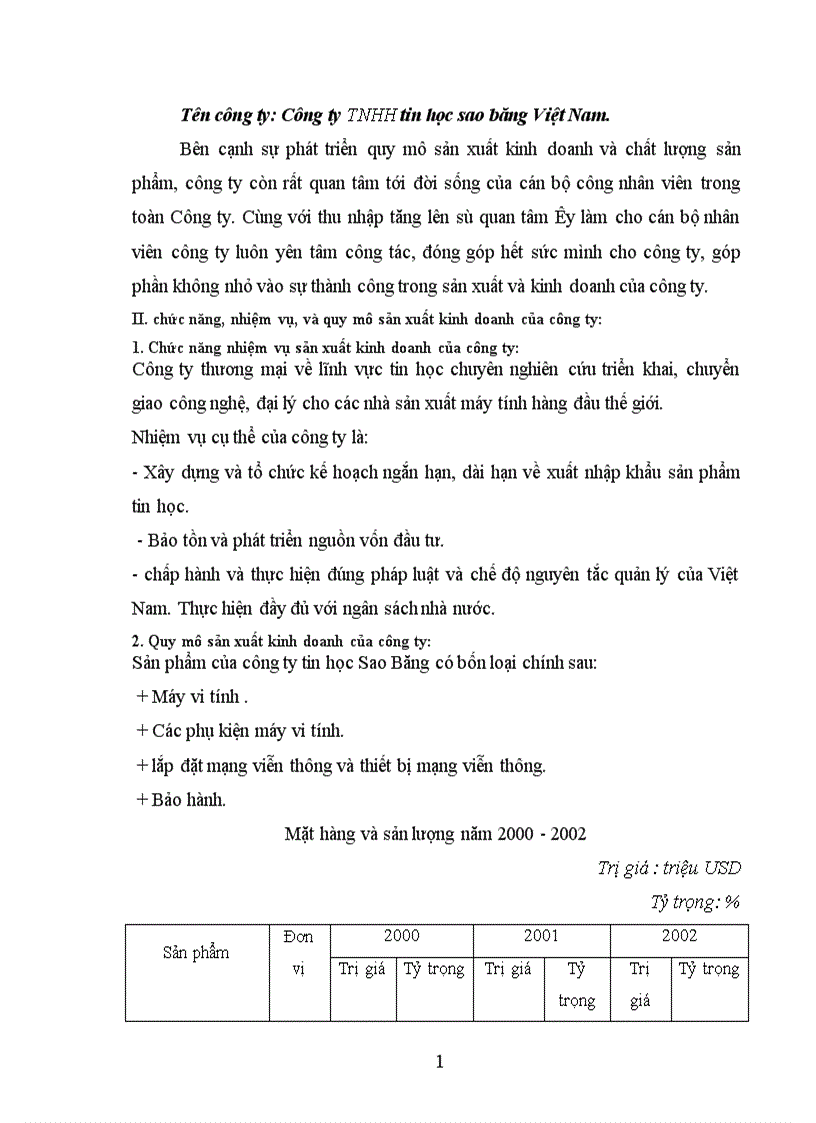 Tên công ty: Công ty TNHH tin học sao băng Việt Nam.

Bên cạnh sự phát triển quy mô sản xuất kinh doanh và chất lượng sản phẩm, công ty còn rất quan tâm tới đời sống của cán bộ công nhân viên trong toàn Công ty. Cùng với thu nhập tăng lên sù quan tâm Êy làm cho cán bộ nhân viên công ty luôn yên tâm công tác, đóng góp hết sức mình cho công ty, góp phần không nhỏ vào sự thành công trong sản xuất và kinh doanh của công ty.

II. chức năng, nhiệm vụ, và quy mô sản xuất kinh doanh của công ty:

1. Chức năng nhiệm vụ sản xuất kinh doanh của công ty:

Công ty thương mại về lĩnh vực tin học chuyên nghiên cứu triển khai, chuyển giao công nghệ, đại lý cho các nhà sản xuất máy tính hàng đầu thế giới.

Nhiệm vụ cụ thể của công ty là:

- Xây dựng và tổ chức kế hoạch ngắn hạn, dài hạn về xuất nhập khẩu sản phẩm tin học.

- Bảo tồn và phát triển nguồn vốn đầu tư.

- chấp hành và thực hiện đúng pháp luật và chế độ nguyên tắc quản lý của Việt Nam. Thực hiện đầy đủ với ngân sách nhà nước.

2. Quy mô sản xuất kinh doanh của công ty:

Sản phẩm của công ty tin học Sao Băng có bốn loại chính sau:

+ Máy vi tính .

+ Các phụ kiện máy vi tính.

+ lắp đặt mạng viễn thông và thiết bị mạng viễn thông.

+ Bảo hành.

Mặt hàng và sản lượng năm 2000 - 2002

Trị giá : triệu USD

Tỷ trọng: %

| Sản phẩm | Đơn vị | 2000 | | 2001 | | 2002 | |
|---|---|---|---|---|---|---|---|
| | | Trị giá | Tỷ trọng | Trị giá | Tỷ trọng | Trị giá | Tỷ trọng |

1